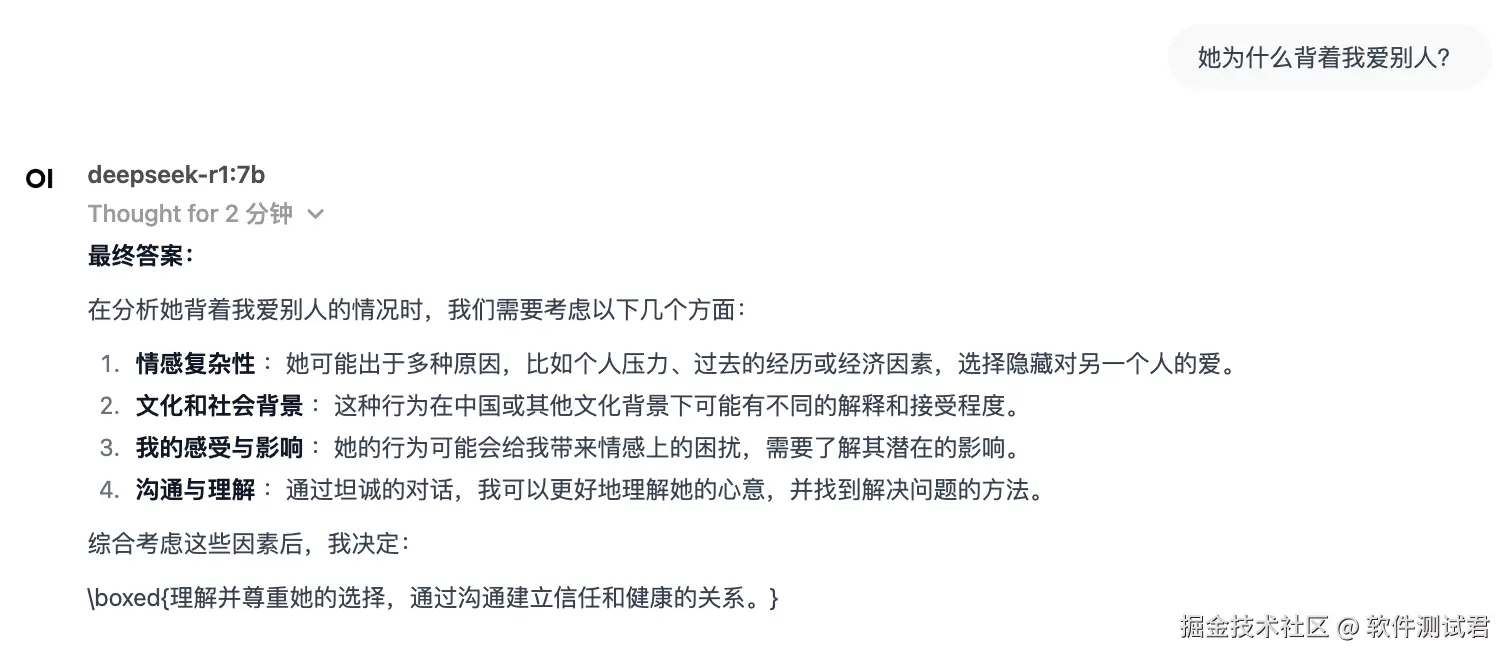 她为什么背着我爱别人?

OI

deepseek-r1:7b

Thought for 2 分钟

最终答案:

在分析她背着我爱别人的情况时，我们需要考虑以下几个方面:

1. 情感复杂性： 她可能出于多种原因，比如个人压力、过去的经历或经济因素，选择隐藏对另一个人的爱。
2. 文化和社会背景： 这种行为在中国或其他文化背景下可能有不同的解释和接受程度。
3. 我的感受与影响： 她的行为可能会给我带来情感上的困扰，需要了解其潜在的影响。
4. 沟通与理解： 通过坦诚的对话，我可以更好地理解她的心意，并找到解决问题的方法。

综合考虑这些因素后，我决定:

\boxed{理解并尊重她的选择，通过沟通建立信任和健康的关系。}

掘金技术社区 @ 软件测试君